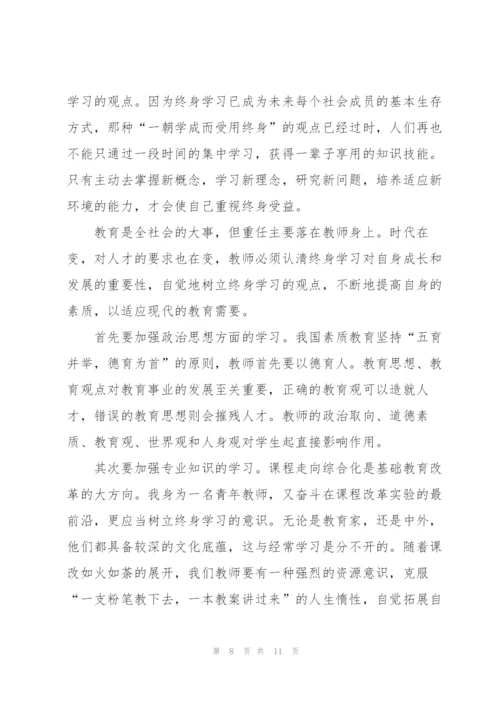 学习的观点。因为终身学习已成为未来每个社会成员的基本生存方式，那种“一朝学成而受用终身”的观点已经过时，人们再也不能只通过一段时间的集中学习，获得一辈子享用的知识技能。只有主动去掌握新概念，学习新理念，研究新问题，培养适应新环境的能力，才会使自己重视终身受益。

教育是全社会的大事，但重任主要落在教师身上。时代在变，对人才的要求也在变，教师必须认清终身学习对自身成长和发展的重要性，自觉地树立终身学习的观点，不断地提高自身的素质，以适应现代的教育需要。

首先要加强政治思想方面的学习。我国素质教育坚持“五育并举，德育为首”的原则，教师首先要以德育人。教育思想、教育观点对教育事业的发展至关重要，正确的教育观可以造就人才，错误的教育思想则会摧残人才。教师的政治取向、道德素质、教育观、世界观和人身观对学生起直接影响作用。

其次要加强专业知识的学习。课程走向综合化是基础教育改革的大方向。我身为一名青年教师，又奋斗在课程改革实验的最前沿，更应当树立终身学习的意识。无论是教育家，还是中外，他们都具备较深的文化底蕴，这与经常学习是分不开的。随着课改如火如荼的展开，我们教师要有一种强烈的资源意识，克服“一支粉笔教下去，一本教案讲过来”的人生惰性，自觉拓展自

第 8 页 共 11 页